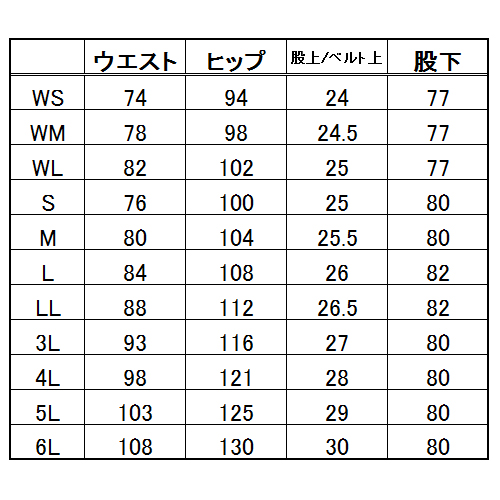 |  | ウエスト | ヒップ | 股上/ベルト上 | 股下 |
|---|---|---|---|---|
| WS | 74 | 94 | 24 | 77 |
| WM | 78 | 98 | 24.5 | 77 |
| WL | 82 | 102 | 25 | 77 |
| S | 76 | 100 | 25 | 80 |
| M | 80 | 104 | 25.5 | 80 |
| L | 84 | 108 | 26 | 82 |
| LL | 88 | 112 | 26.5 | 82 |
| 3L | 93 | 116 | 27 | 80 |
| 4L | 98 | 121 | 28 | 80 |
| 5L | 103 | 125 | 29 | 80 |
| 6L | 108 | 130 | 30 | 80 |